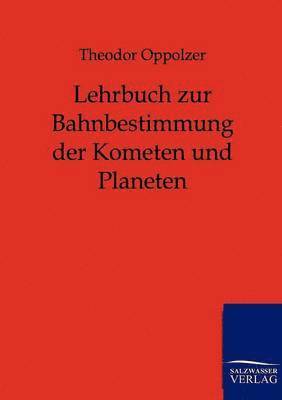 Theodor Oppolzer

Lehrbuch zur Bahnbestimmung der Kometen und Planeten

SALZWASSER VERLAG